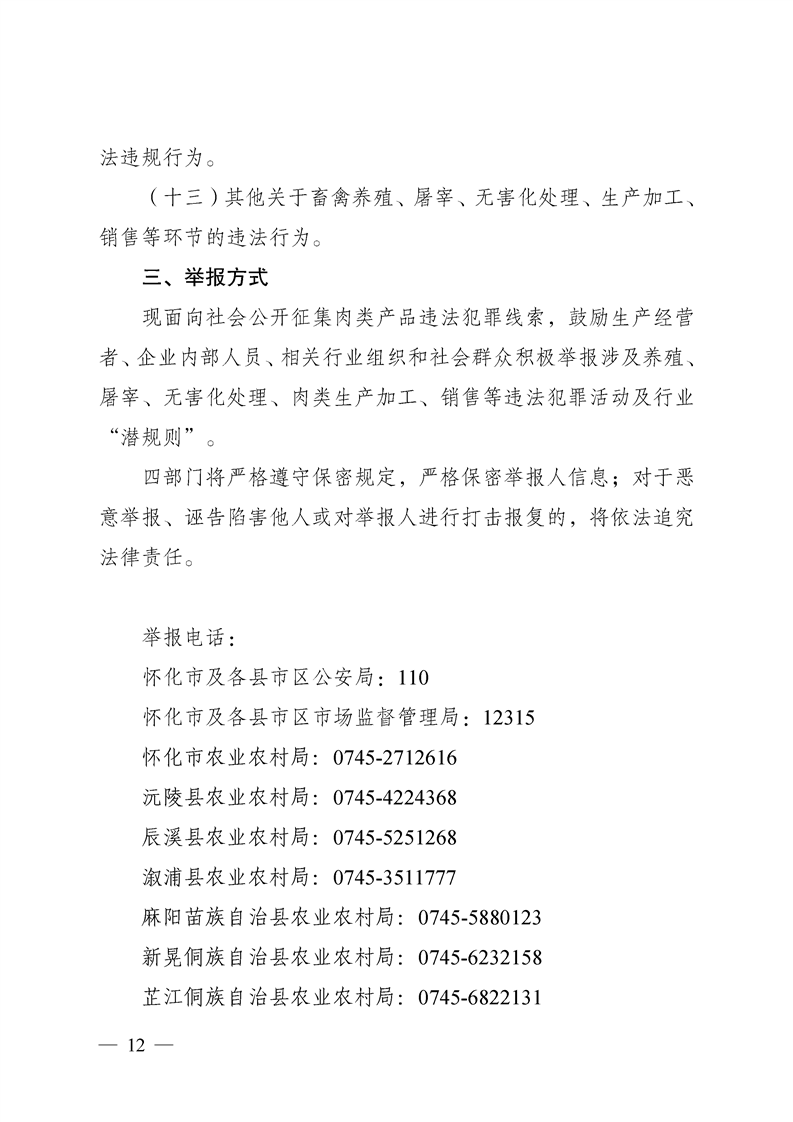 法违规行为。

（十三）其他关于畜禽养殖、屠宰、无害化处理、生产加工、销售等环节的违法行为。

三、举报方式

现面向社会公开征集肉类产品违法犯罪线索，鼓励生产经营者、企业内部人员、相关行业组织和社会群众积极举报涉及养殖、屠宰、无害化处理、肉类生产加工、销售等违法犯罪活动及行业“潜规则”。

四部门将严格遵守保密规定，严格保密举报人信息；对于恶意举报、诬告陷害他人或对举报人进行打击报复的，将依法追究法律责任。

举报电话：
怀化市及各县市区公安局：110
怀化市及各县市区市场监督管理局：12315
怀化市农业农村局：0745-2712616
沅陵县农业农村局：0745-4224368
辰溪县农业农村局：0745-5251268
溆浦县农业农村局：0745-3511777
麻阳苗族自治县农业农村局：0745-5880123
新晃侗族自治县农业农村局：0745-6232158
芷江侗族自治县农业农村局：0745-6822131

— 12 —